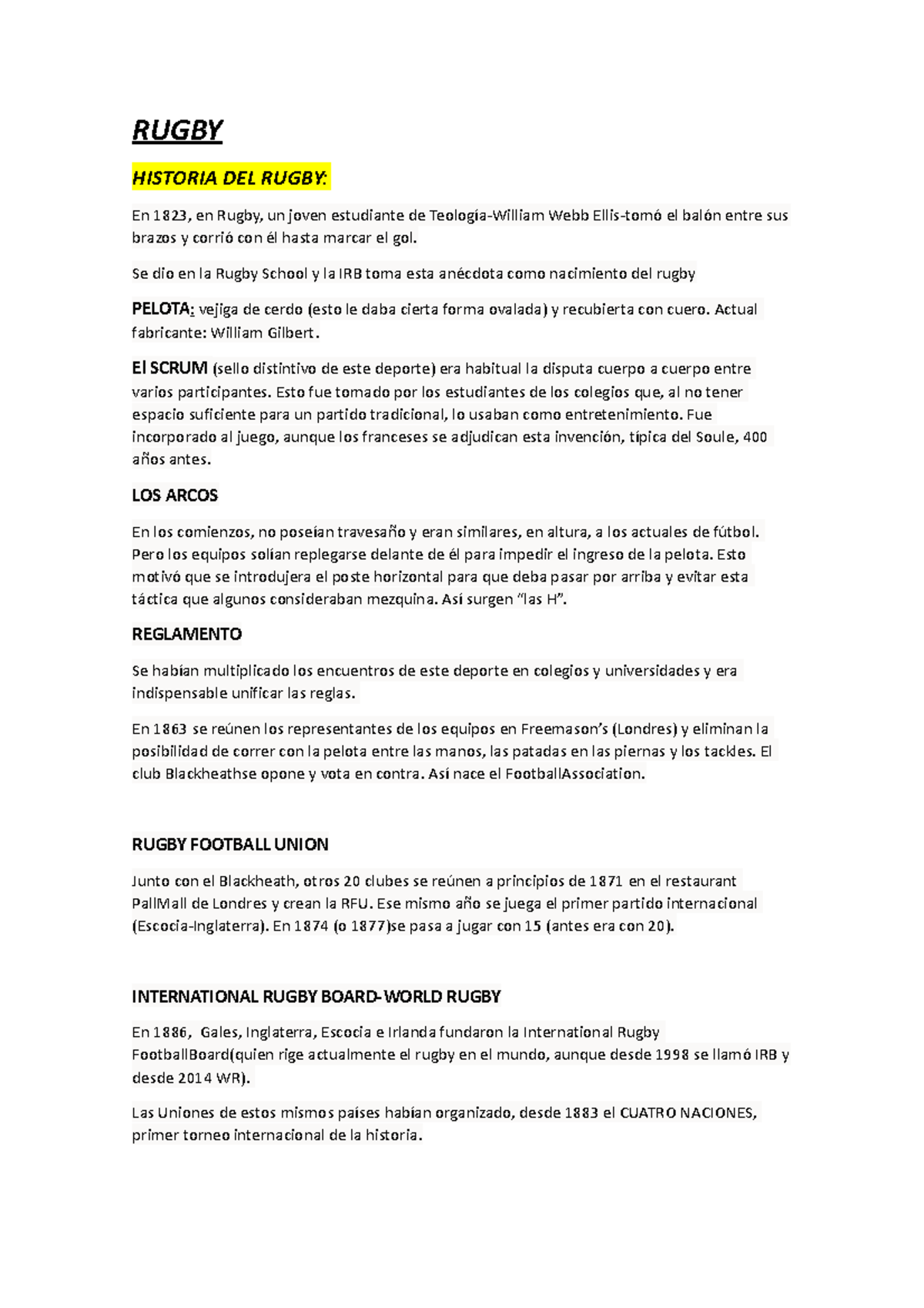 RUGBY

HISTORIA DEL RUGBY:

En 1823, en Rugby, un joven estudiante de Teología-William Webb Ellis-tomó el balón entre sus brazos y corrió con él hasta marcar el gol.

Se dio en la Rugby School y la IRB toma esta anécdota como nacimiento del rugby

PELOTA: vejiga de cerdo (esto le daba cierta forma ovalada) y recubierta con cuero. Actual fabricante: William Gilbert.

El SCRUM (sello distintivo de este deporte) era habitual la disputa cuerpo a cuerpo entre varios participantes. Esto fue tomado por los estudiantes de los colegios que, al no tener espacio suficiente para un partido tradicional, lo usaban como entretenimiento. Fue incorporado al juego, aunque los franceses se adjudican esta invención, típica del Soule, 400 años antes.

LOS ARCOS

En los comienzos, no poseían travesaño y eran similares, en altura, a los actuales de fútbol. Pero los equipos solían replegarse delante de él para impedir el ingreso de la pelota. Esto motivó que se introdujera el poste horizontal para que deba pasar por arriba y evitar esta táctica que algunos consideraban mezquina. Así surgen "las H".

REGLAMENTO

Se habían multiplicado los encuentros de este deporte en colegios y universidades y era indispensable unificar las reglas.

En 1863 se reúnen los representantes de los equipos en Freemason's (Londres) y eliminan la posibilidad de correr con la pelota entre las manos, las patadas en las piernas y los tackles. El club Blackheathse opone y vota en contra. Así nace el FootballAssociation.

RUGBY FOOTBALL UNION

Junto con el Blackheath, otros 20 clubes se reúnen a principios de 1871 en el restaurant PallMall de Londres y crean la RFU. Ese mismo año se juega el primer partido internacional (Escocia-Inglaterra). En 1874 (o 1877)se pasa a jugar con 15 (antes era con 20).

INTERNATIONAL RUGBY BOARD-WORLD RUGBY

En 1886, Gales, Inglaterra, Escocia e Irlanda fundaron la International Rugby FootballBoard(quien rige actualmente el rugby en el mundo, aunque desde 1998 se llamó IRB y desde 2014 WR).

Las Uniones de estos mismos países habían organizado, desde 1883 el CUATRO NACIONES, primer torneo internacional de la historia.